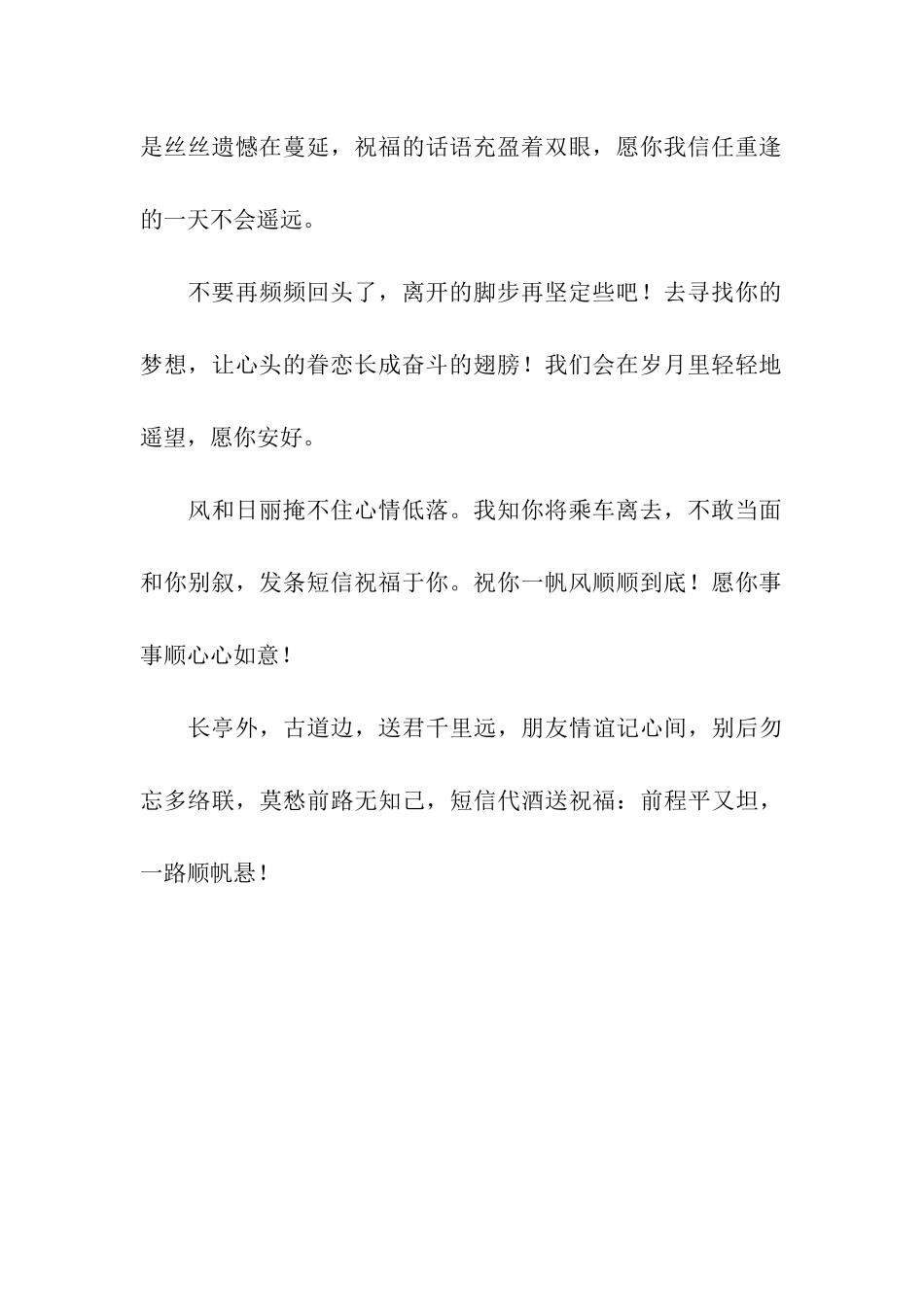 是丝丝遗憾在蔓延，祝福的话语充盈着双眼，愿你我信任重逢的一天不会遥远。

不要再频频回头了，离开的脚步再坚定些吧！去寻找你的梦想，让心头的眷恋长成奋斗的翅膀！我们会在岁月里轻轻地遥望，愿你安好。

风和日丽掩不住心情低落。我知你将乘车离去，不敢当面和你别叙，发条短信祝福于你。祝你一帆风顺顺到底！愿你事事顺心心如意！

长亭外，古道边，送君千里远，朋友情谊记心间，别后勿忘多络联，莫愁前路无知己，短信代酒送祝福：前程平又坦，一路顺帆悬！